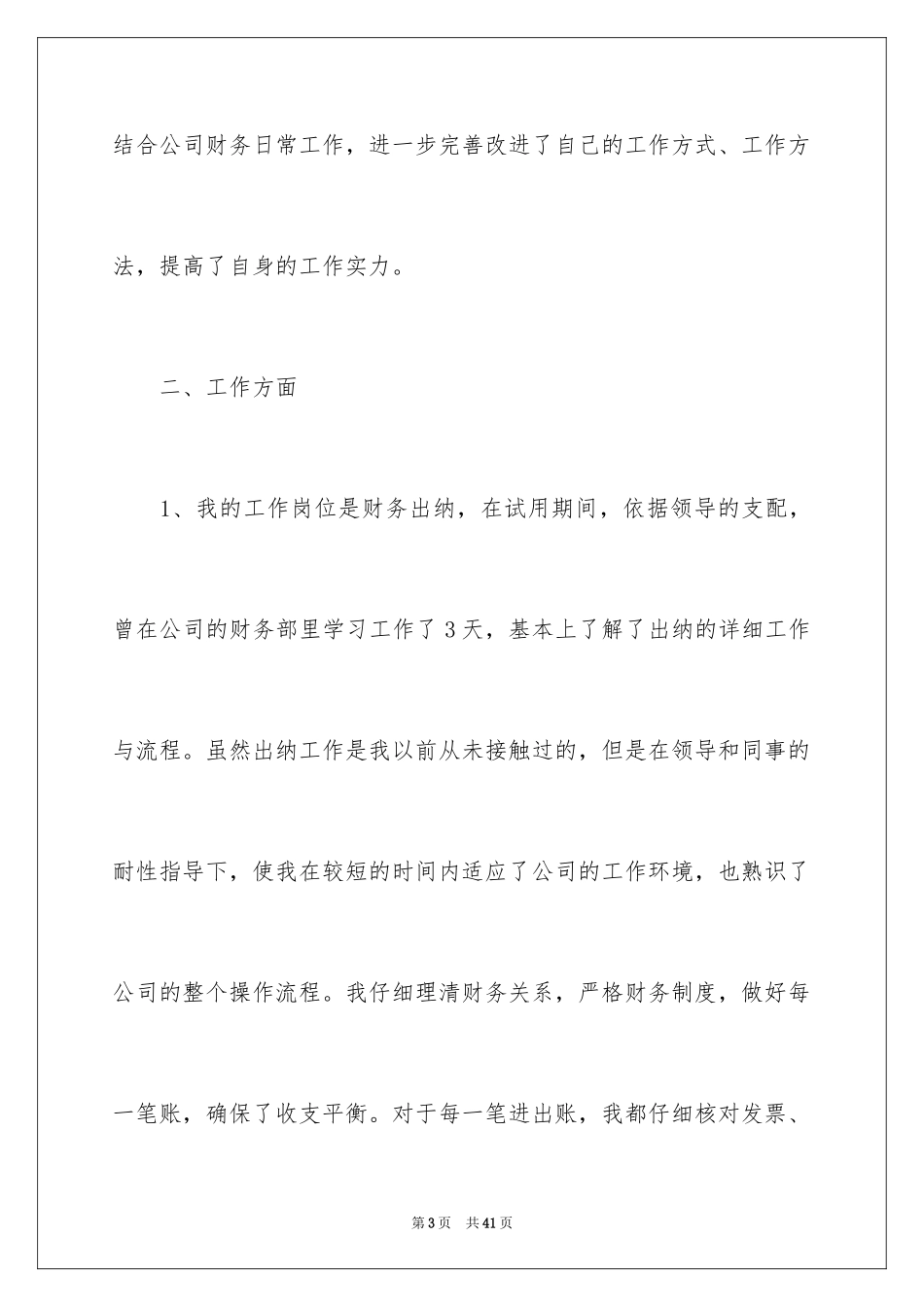 结合公司财务日常工作，进一步完善改进了自己的工作方式、工作方法，提高了自身的工作实力。

二、工作方面

1、我的工作岗位是财务出纳，在试用期间，依据领导的支配，曾在公司的财务部里学习工作了3天，基本上了解了出纳的详细工作与流程。虽然出纳工作是我以前从未接触过的，但是在领导和同事的耐性指导下，使我在较短的时间内适应了公司的工作环境，也熟识了公司的整个操作流程。我仔细理清财务关系，严格财务制度，做好每一笔账，确保了收支平衡。对于每一笔进出账，我都仔细核对发票、

第3页　共41页